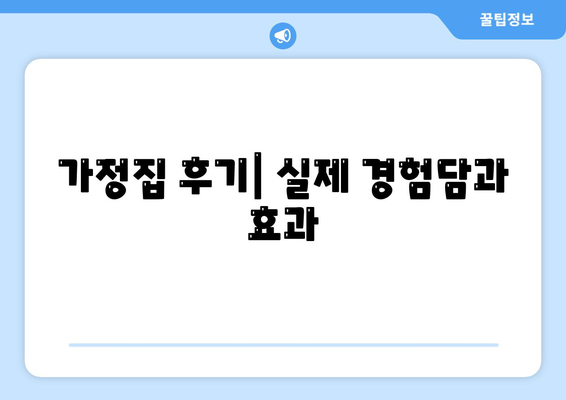 꿀팁정보

가정집 후기| 실제 경험담과 효과